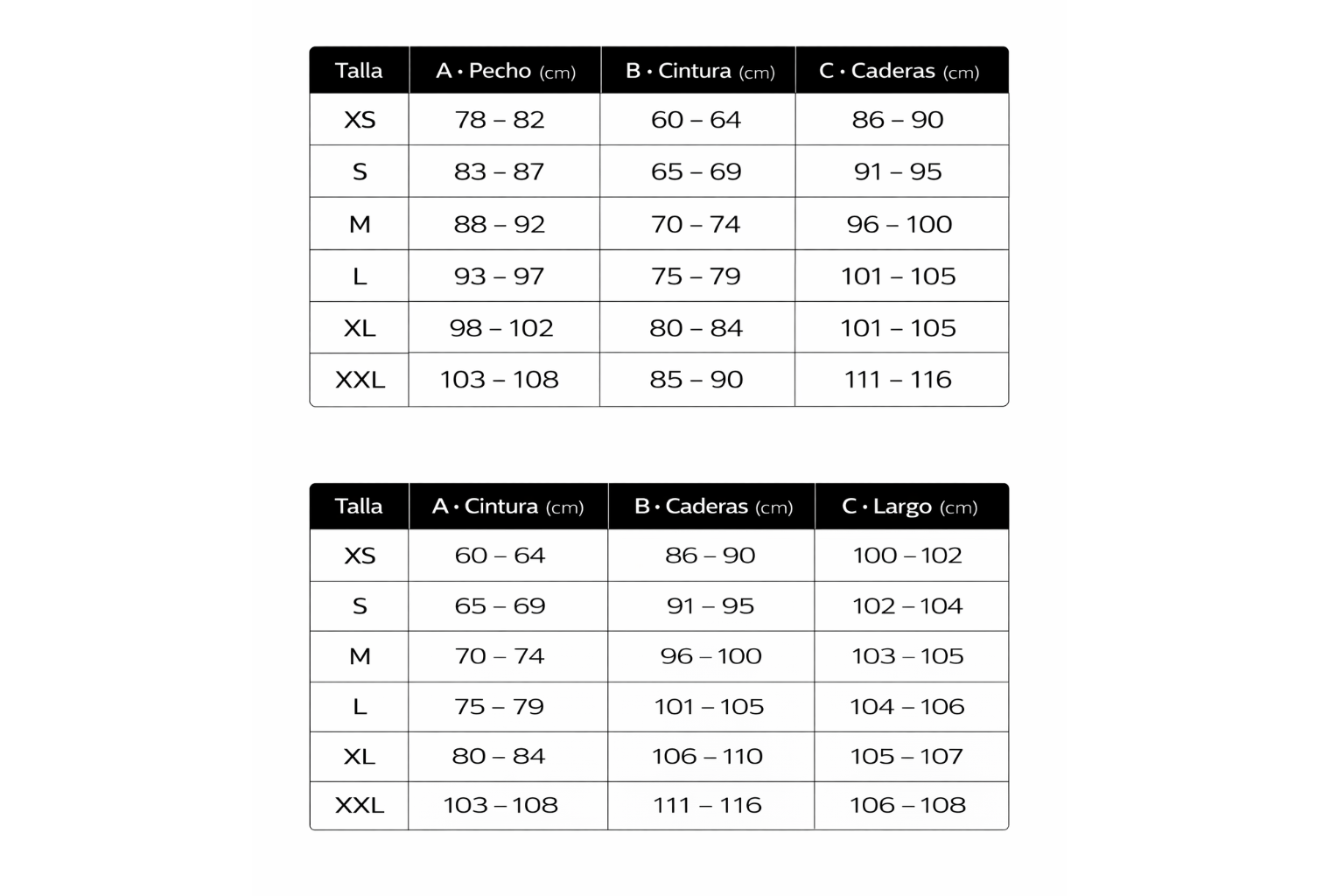 | Talla | A • Pecho (cm) | B • Cintura (cm) | C • Caderas (cm) |
|---|---|---|---|
| XS | 78 – 82 | 60 – 64 | 86 – 90 |
| S | 83 – 87 | 65 – 69 | 91 – 95 |
| M | 88 – 92 | 70 – 74 | 96 – 100 |
| L | 93 – 97 | 75 – 79 | 101 – 105 |
| XL | 98 – 102 | 80 – 84 | 101 – 105 |
| XXL | 103 – 108 | 85 – 90 | 111 – 116 |

| Talla | A • Cintura (cm) | B • Caderas (cm) | C • Largo (cm) |
|---|---|---|---|
| XS | 60 – 64 | 86 – 90 | 100 – 102 |
| S | 65 – 69 | 91 – 95 | 102 – 104 |
| M | 70 – 74 | 96 – 100 | 103 – 105 |
| L | 75 – 79 | 101 – 105 | 104 – 106 |
| XL | 80 – 84 | 106 – 110 | 105 – 107 |
| XXL | 103 – 108 | 111 – 116 | 106 – 108 |